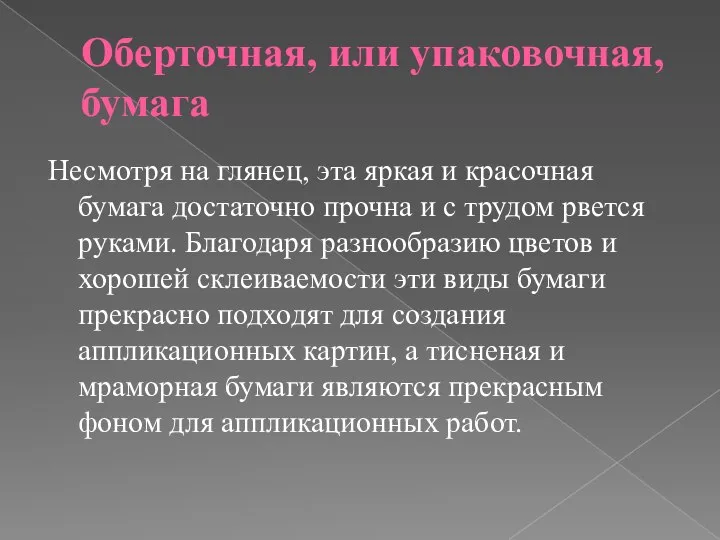 Оберточная, или упаковочная, бумага

Несмотря на глянец, эта яркая и красочная бумага достаточно прочна и с трудом рвется руками. Благодаря разнообразию цветов и хорошей склеиваемости эти виды бумаги прекрасно подходят для создания аппликационных картин, а тисненая и мраморная бумаги являются прекрасным фоном для аппликационных работ.